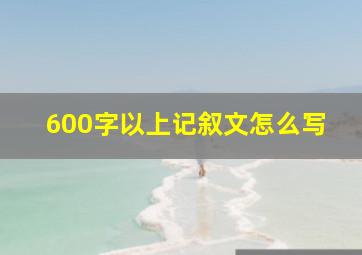 600字以上记叙文怎么写